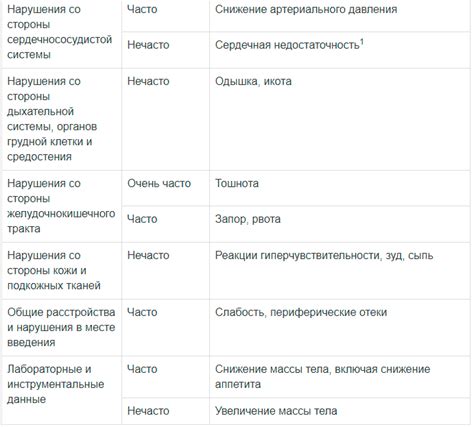 | | | |
|---|---|---|
| Нарушения со стороны сердечнососудистой системы | Часто | Снижение артериального давления |
| | Нечасто | Сердечная недостаточность$^1$ |
| Нарушения со стороны дыхательной системы, органов грудной клетки и средостения | Нечасто | Одышка, икота |
| Нарушения со стороны желудочнокишечного тракта | Очень часто | Тошнота |
| | Часто | Запор, рвота |
| Нарушения со стороны кожи и подкожных тканей | Нечасто | Реакции гиперчувствительности, зуд, сыпь |
| Общие расстройства и нарушения в месте введения | Часто | Слабость, периферические отеки |
| Лабораторные и инструментальные данные | Часто | Снижение массы тела, включая снижение аппетита |
| | Нечасто | Увеличение массы тела |